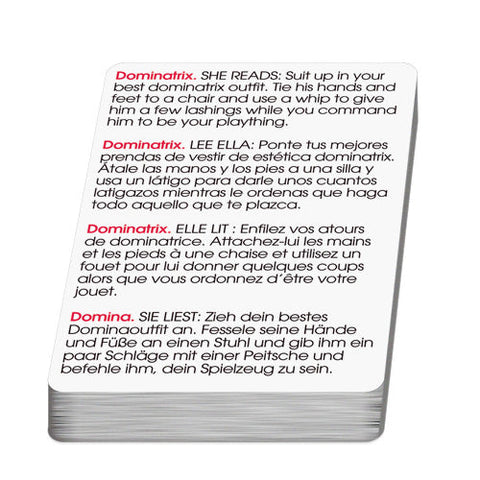 Dominatrix. SHE READS: Suit up in your best dominatrix outfit. Tie his hands and feet to a chair and use a whip to give him a few lashings while you command him to be your plaything.

Dominatrix. LEE ELLA: Ponte tus mejores prendas de vestir de estética dominatrix. Átale las manos y los pies a una silla y usa un látigo para darle unos cuantos latigazos mientras le ordenas que haga todo aquello que te plazca.

Dominatrix. ELLE LIT : Enfilez vos atours de dominatrice. Attachez-lui les mains et les pieds à une chaise et utilisez un fouet pour lui donner quelques coups alors que vous ordonnez d'être votre jouet.

Domina. SIE LIEST: Zieh dein bestes Dominaoutfit an. Fessele seine Hände und Füße an einen Stuhl und gib ihm ein paar Schläge mit einer Peitsche und befehle ihm, dein Spielzeug zu sein.